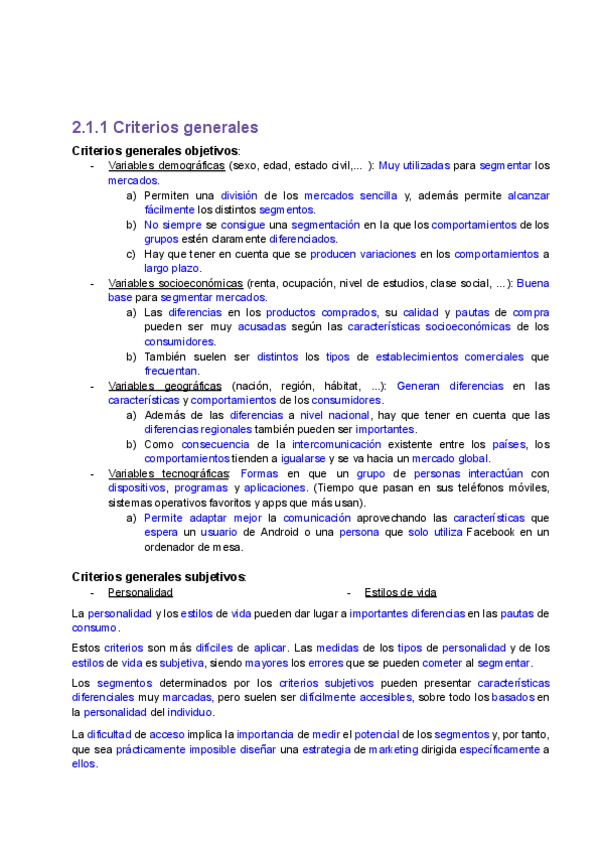 2.1.1 Criterios generales

Criterios generales objetivos:

- Variables demográficas (sexo, edad, estado civil,... ): Muy utilizadas para segmentar los mercados.
  a) Permiten una división de los mercados sencilla y, además permite alcanzar fácilmente los distintos segmentos.
  b) No siempre se consigue una segmentación en la que los comportamientos de los grupos estén claramente diferenciados.
  c) Hay que tener en cuenta que se producen variaciones en los comportamientos a largo plazo.
- Variables socioeconómicas (renta, ocupación, nivel de estudios, clase social, ...): Buena base para segmentar mercados.
  a) Las diferencias en los productos comprados, su calidad y pautas de compra pueden ser muy acusadas según las características socioeconómicas de los consumidores.
  b) También suelen ser distintos los tipos de establecimientos comerciales que frecuentan.
- Variables geográficas (nación, región, hábitat, ...): Generan diferencias en las características y comportamientos de los consumidores.
  a) Además de las diferencias a nivel nacional, hay que tener en cuenta que las diferencias regionales también pueden ser importantes.
  b) Como consecuencia de la intercomunicación existente entre los países, los comportamientos tienden a igualarse y se va hacia un mercado global.
- Variables tecnográficas: Formas en que un grupo de personas interactúan con dispositivos, programas y aplicaciones. (Tiempo que pasan en sus teléfonos móviles, sistemas operativos favoritos y apps que más usan).
  a) Permite adaptar mejor la comunicación aprovechando las características que espera un usuario de Android o una persona que solo utiliza Facebook en un ordenador de mesa.

Criterios generales subjetivos:

- Personalidad
- Estilos de vida

La personalidad y los estilos de vida pueden dar lugar a importantes diferencias en las pautas de consumo.

Estos criterios son más difíciles de aplicar. Las medidas de los tipos de personalidad y de los estilos de vida es subjetiva, siendo mayores los errores que se pueden cometer al segmentar.

Los segmentos determinados por los criterios subjetivos pueden presentar características diferenciales muy marcadas, pero suelen ser difícilmente accesibles, sobre todo los basados en la personalidad del individuo.

La dificultad de acceso implica la importancia de medir el potencial de los segmentos y, por tanto, que sea prácticamente imposible diseñar una estrategia de marketing dirigida específicamente a ellos.